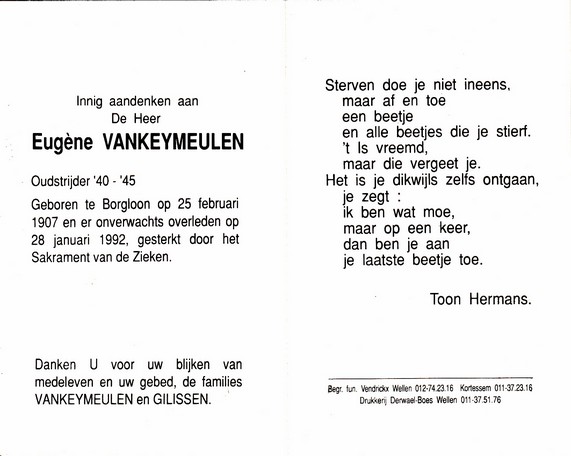 Innig aandenken aan
De Heer
Eugène VANKEYMEULEN

Oudstrijder '40 - '45

Geboren te Borgloon op 25 februari 1907 en er onverwachts overleden op 28 januari 1992, gesterkt door het Sakrament van de Zieken.

Danken U voor uw blijken van medeleven en uw gebed, de families VANKEYMEULEN en GILISSEN.

Sterven doe je niet ineens,
maar af en toe
een beetje
en alle beetjes die je stierf.
't Is vreemd,
maar die vergeet je.
Het is je dikwijls zelfs ontgaan,
je zegt :
ik ben wat moe,
maar op een keer,
dan ben je aan
je laatste beetje toe.

Toon Hermans.

Begr. fun. Vendrickx Wellen 012-74.23.16 Kortessem 011-37.23.16
Drukkerij Derwael-Boes Wellen 011-37.51.76